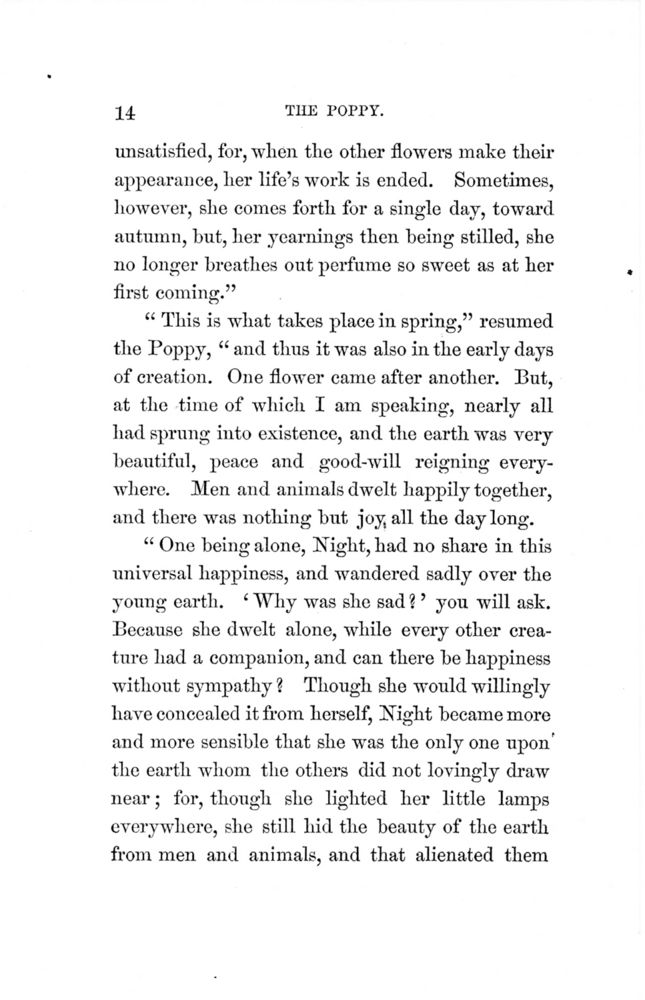 14 THE POPPY.

unsatisfied, for, when the other flowers make their appearance, her life's work is ended. Sometimes, however, she comes forth for a single day, toward autumn, but, her yearnings then being stilled, she no longer breathes out perfume so sweet as at her first coming."

"This is what takes place in spring," resumed the Poppy, "and thus it was also in the early days of creation. One flower came after another. But, at the time of which I am speaking, nearly all had sprung into existence, and the earth was very beautiful, peace and good-will reigning everywhere. Men and animals dwelt happily together, and there was nothing but joy, all the day long.

"One being alone, Night, had no share in this universal happiness, and wandered sadly over the young earth. 'Why was she sad?' you will ask. Because she dwelt alone, while every other creature had a companion, and can there be happiness without sympathy? Though she would willingly have concealed it from herself, Night became more and more sensible that she was the only one upon the earth whom the others did not lovingly draw near; for, though she lighted her little lamps everywhere, she still hid the beauty of the earth from men and animals, and that alienated them